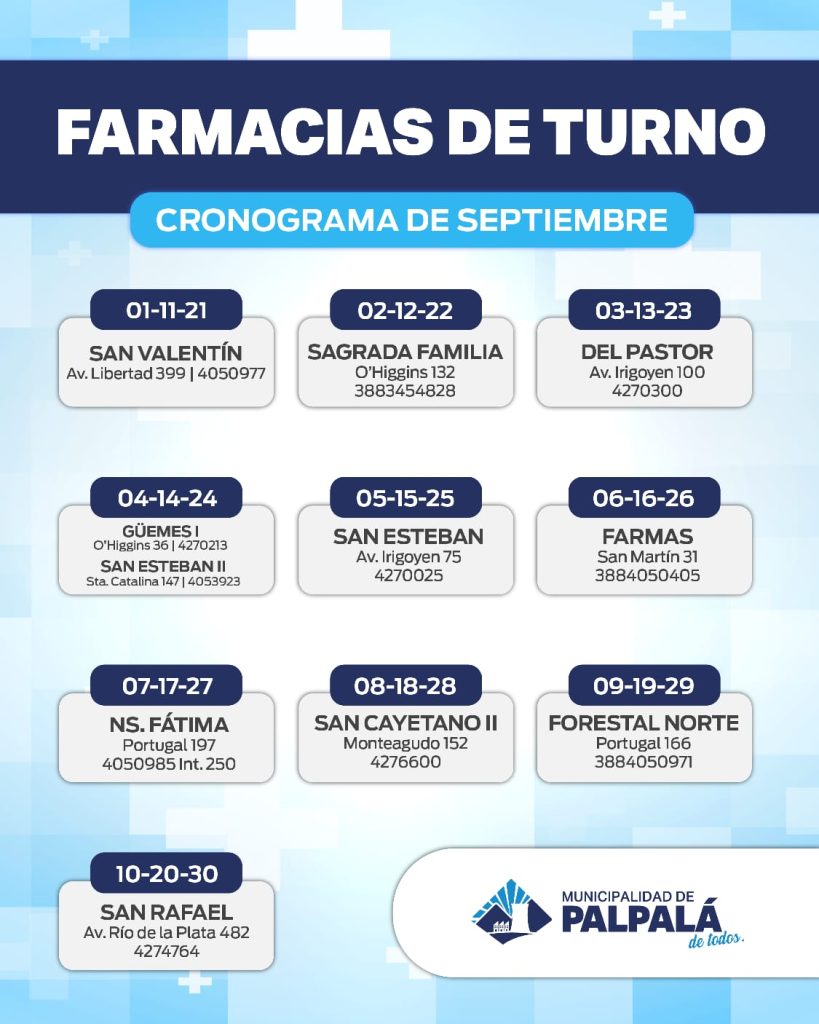 FARMACIAS DE TURNO

CRONOGRAMA DE SEPTIEMBRE

01-11-21
SAN VALENTÍN
Av. Libertad 399 | 4050977

02-12-22
SAGRADA FAMILIA
O'Higgins 132
3883454828

03-13-23
DEL PASTOR
Av. Irigoyen 100
4270300

04-14-24
GÜEMES I
O'Higgins 36 | 4270213
SAN ESTEBAN II
Sta. Catalina 147 | 4053923

05-15-25
SAN ESTEBAN
Av. Irigoyen 75
4270025

06-16-26
FARMAS
San Martín 31
3884050405

07-17-27
NS. FÁTIMA
Portugal 197
4050985 Int. 250

08-18-28
SAN CAYETANO II
Monteagudo 152
4276600

09-19-29
FORESTAL NORTE
Portugal 166
3884050971

10-20-30
SAN RAFAEL
Av. Río de la Plata 482
4274764

MUNICIPALIDAD DE
PALPALÁ
de todos.